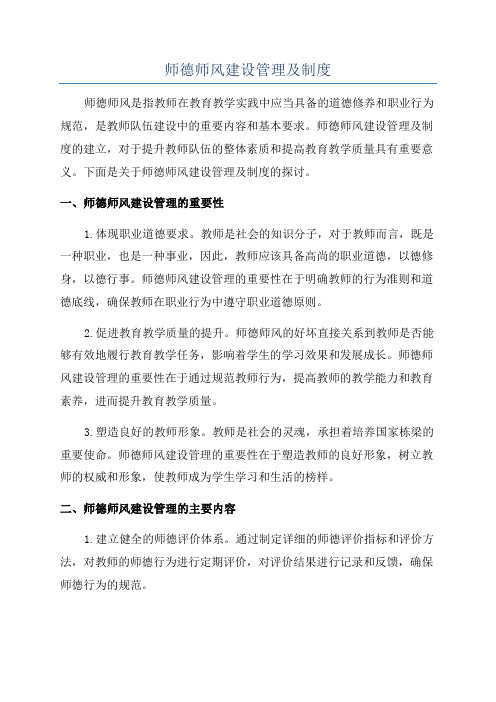 师德师风建设管理及制度

师德师风是指教师在教育教学实践中应当具备的道德修养和职业行为规范，是教师队伍建设中的重要内容和基本要求。师德师风建设管理及制度的建立，对于提升教师队伍的整体素质和提高教育教学质量具有重要意义。下面是关于师德师风建设管理及制度的探讨。

一、师德师风建设管理的重要性

1.体现职业道德要求。教师是社会的知识分子，对于教师而言，既是一种职业，也是一种事业，因此，教师应该具备高尚的职业道德，以德修身，以德行事。师德师风建设管理的重要性在于明确教师的行为准则和道德底线，确保教师在职业行为中遵守职业道德原则。

2.促进教育教学质量的提升。师德师风的好坏直接关系到教师是否能够有效地履行教育教学任务，影响着学生的学习效果和发展成长。师德师风建设管理的重要性在于通过规范教师行为，提高教师的教学能力和教育素养，进而提升教育教学质量。

3.塑造良好的教师形象。教师是社会的灵魂，承担着培养国家栋梁的重要使命。师德师风建设管理的重要性在于塑造教师的良好形象，树立教师的权威和形象，使教师成为学生学习和生活的榜样。

二、师德师风建设管理的主要内容

1.建立健全的师德评价体系。通过制定详细的师德评价指标和评价方法，对教师的师德行为进行定期评价，对评价结果进行记录和反馈，确保师德行为的规范。